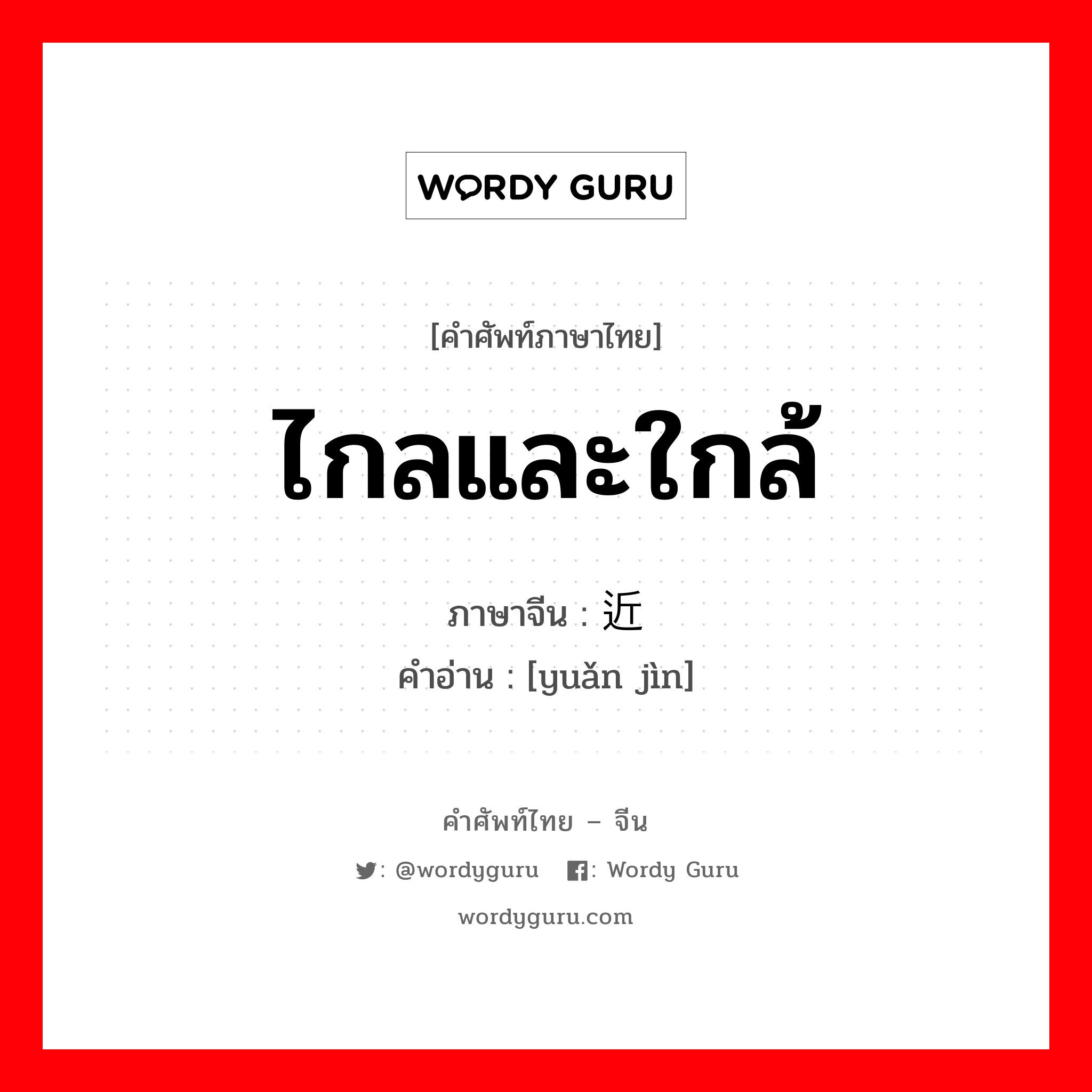 WORDY GURU

[คำศัพท์ภาษาไทย]

ไกลและใกล้

ภาษาจีน : 近

คำอ่าน : [yuǎn jìn]

คำศัพท์ไทย – จีน

: @wordyguru : Wordy Guru

wordyguru.com